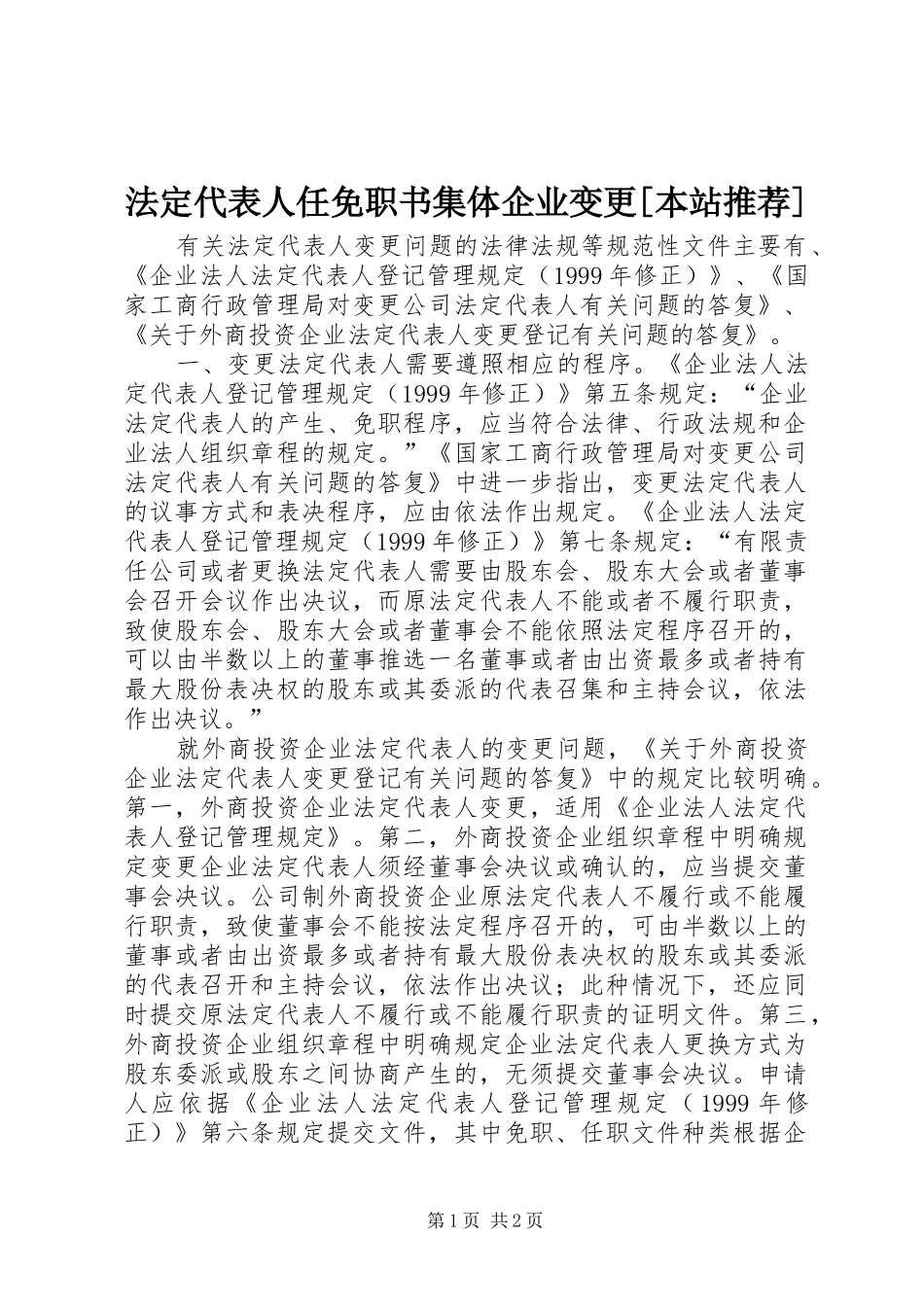 法定代表人任免职书集体企业变更[本站推荐]

有关法定代表人变更问题的法律法规等规范性文件主要有、《企业法人法定代表人登记管理规定（1999年修正）》、《国家工商行政管理局对变更公司法定代表人有关问题的答复》、《关于外商投资企业法定代表人变更登记有关问题的答复》。

一、变更法定代表人需要遵照相应的程序。《企业法人法定代表人登记管理规定（1999年修正）》第五条规定：“企业法定代表人的产生、免职程序，应当符合法律、行政法规和企业法人组织章程的规定。”《国家工商行政管理局对变更公司法定代表人有关问题的答复》中进一步指出，变更法定代表人的议事方式和表决程序，应由依法作出规定。《企业法人法定代表人登记管理规定（1999年修正）》第七条规定：“有限责任公司或者更换法定代表人需要由股东会、股东大会或者董事会召开会议作出决议，而原法定代表人不能或者不履行职责，致使股东会、股东大会或者董事会不能依照法定程序召开的，可以由半数以上的董事推选一名董事或者由出资最多或者持有最大股份表决权的股东或其委派的代表召集和主持会议，依法作出决议。”

就外商投资企业法定代表人的变更问题，《关于外商投资企业法定代表人变更登记有关问题的答复》中的规定比较明确。第一，外商投资企业法定代表人变更，适用《企业法人法定代表人登记管理规定》。第二，外商投资企业组织章程中明确规定变更企业法定代表人须经董事会决议或确认的，应当提交董事会决议。公司制外商投资企业原法定代表人不履行或不能履行职责，致使董事会不能按法定程序召开的，可由半数以上的董事或者由出资最多或者持有最大股份表决权的股东或其委派的代表召开和主持会议，依法作出决议；此种情况下，还应同时提交原法定代表人不履行或不能履行职责的证明文件。第三，外商投资企业组织章程中明确规定企业法定代表人更换方式为股东委派或股东之间协商产生的，无须提交董事会决议。申请人应依据《企业法人法定代表人登记管理规定（1999年修正）》第六条规定提交文件，其中免职、任职文件种类根据企

第1页 共2页